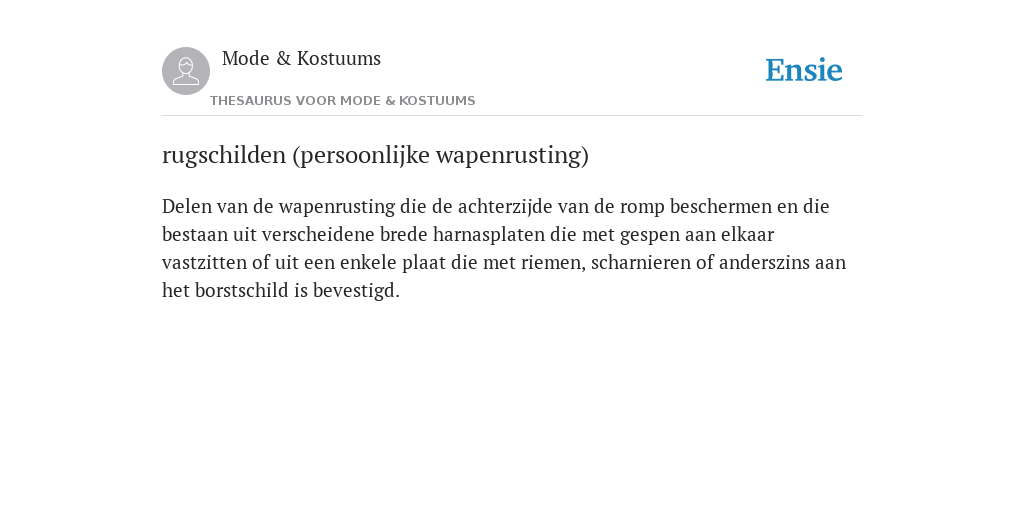 Mode & Kostuums

THESAURUS VOOR MODE & KOSTUUMS

Ensie

rugschilden (persoonlijke wapenrusting)

Delen van de wapenrusting die de achterzijde van de romp beschermen en die bestaan uit verscheidene brede harnasplaten die met gespen aan elkaar vastzitten of uit een enkele plaat die met riemen, scharnieren of anderszins aan het borstschild is bevestigd.